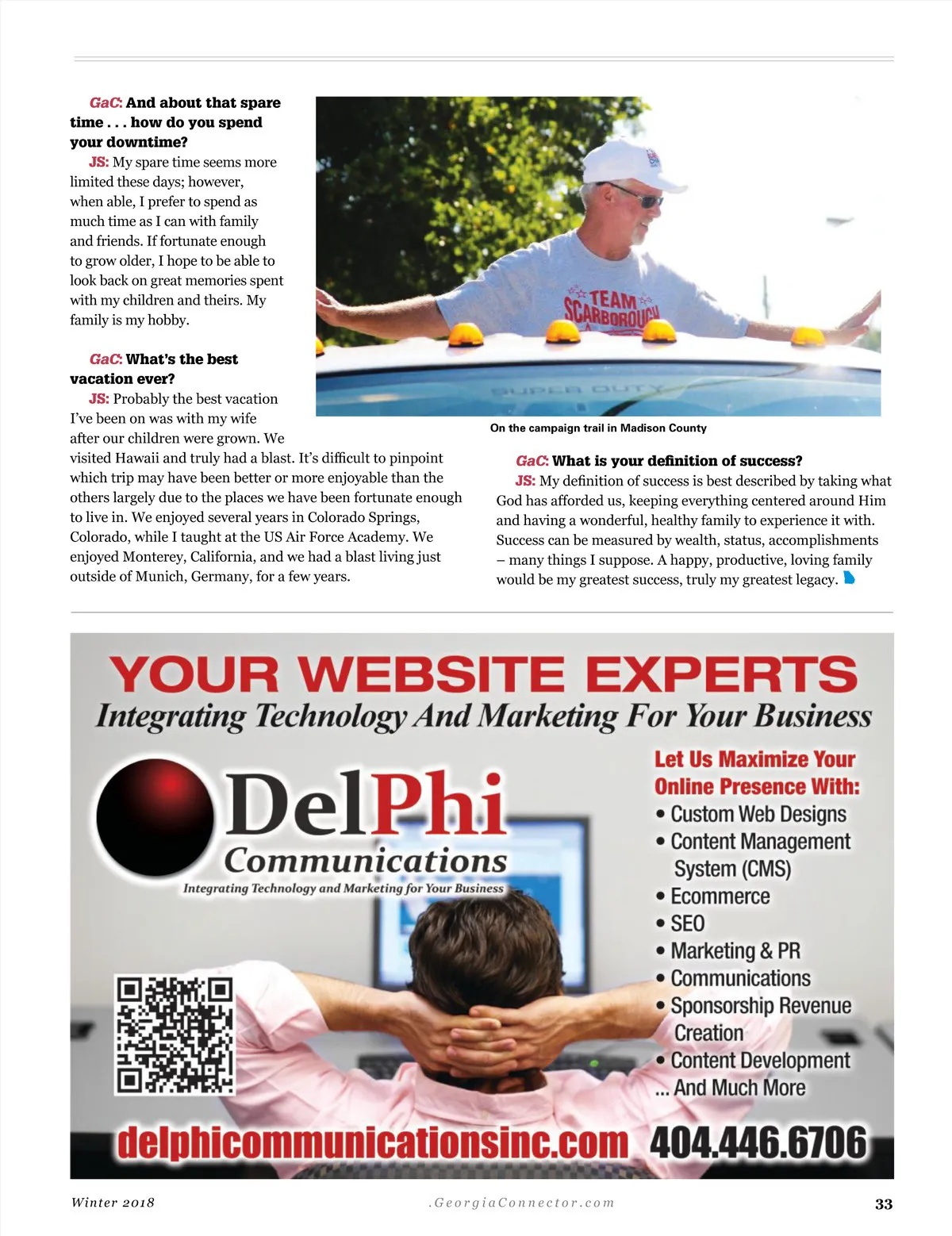 GaC: And about that spare time . . . how do you spend your downtime?

JS: My spare time seems more limited these days; however, when able, I prefer to spend as much time as I can with family and friends. If fortunate enough to grow older, I hope to be able to look back on great memories spent with my children and theirs. My family is my hobby.

GaC: What's the best vacation ever?

JS: Probably the best vacation I've been on was with my wife after our children were grown. We visited Hawaii and truly had a blast. It's difficult to pinpoint which trip may have been better or more enjoyable than the others largely due to the places we have been fortunate enough to live in. We enjoyed several years in Colorado Springs, Colorado, while I taught at the US Air Force Academy. We enjoyed Monterey, California, and we had a blast living just outside of Munich, Germany, for a few years.

TEAM SCARBOROUGH

SUPER DUTY

On the campaign trail in Madison County

GaC: What is your definition of success?

JS: My definition of success is best described by taking what God has afforded us, keeping everything centered around Him and having a wonderful, healthy family to experience it with. Success can be measured by wealth, status, accomplishments – many things I suppose. A happy, productive, loving family would be my greatest success, truly my greatest legacy.

YOUR WEBSITE EXPERTS
Integrating Technology And Marketing For Your Business

DelPhi
Communications
Integrating Technology and Marketing for Your Business

Let Us Maximize Your Online Presence With:
• Custom Web Designs
• Content Management System (CMS)
• Ecommerce
• SEO
• Marketing & PR
• Communications
• Sponsorship Revenue Creation
• Content Development
... And Much More

delphicommunicationsinc.com 404.446.6706

Winter 2018 .GeorgiaConnector.com 33